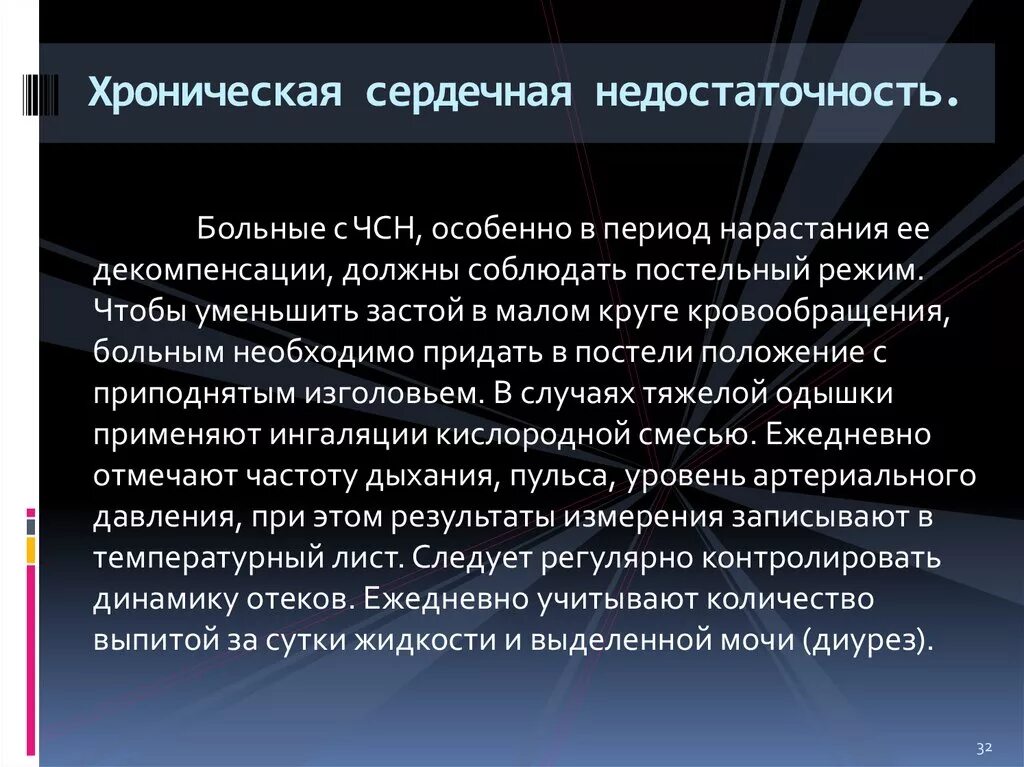 Хроническая сердечная недостаточность.

Больные с ЧСН, особенно в период нарастания ее декомпенсации, должны соблюдать постельный режим. Чтобы уменьшить застой в малом круге кровообращения, больным необходимо придать в постели положение с приподнятым изголовьем. В случаях тяжелой одышки применяют ингаляции кислородной смесью. Ежедневно отмечают частоту дыхания, пульса, уровень артериального давления, при этом результаты измерения записывают в температурный лист. Следует регулярно контролировать динамику отеков. Ежедневно учитывают количество выпитой за сутки жидкости и выделенной мочи (диурез).

32